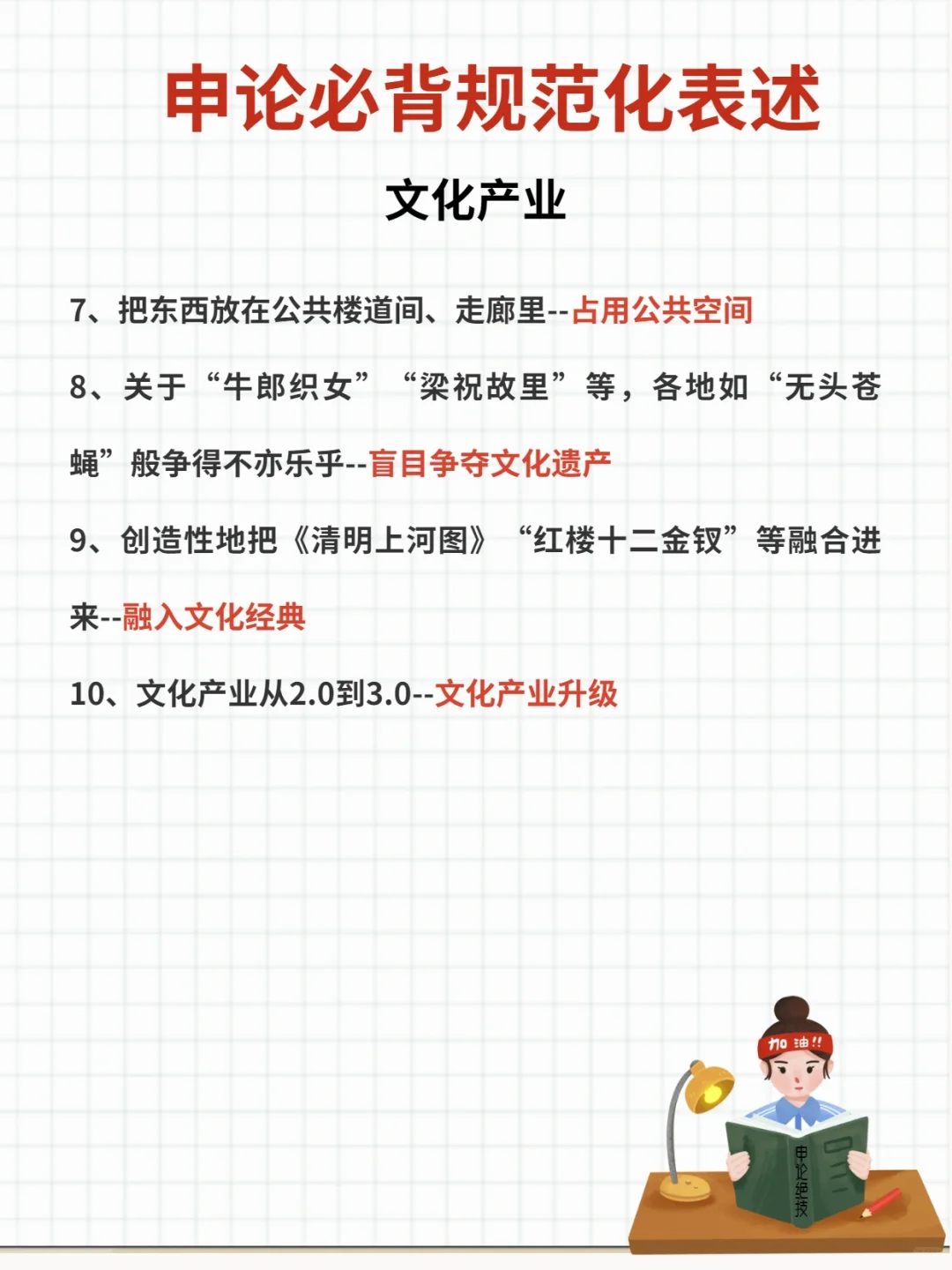 申论必背规范化表述

文化产业

7、把东西放在公共楼道间、走廊里--占用公共空间

8、关于“牛郎织女”“梁祝故里”等，各地如“无头苍蝇”般争得不亦乐乎--盲目争夺文化遗产

9、创造性地把《清明上河图》“红楼十二金钗”等融合进来--融入文化经典

10、文化产业从2.0到3.0--文化产业升级

加油!!

申论绝技